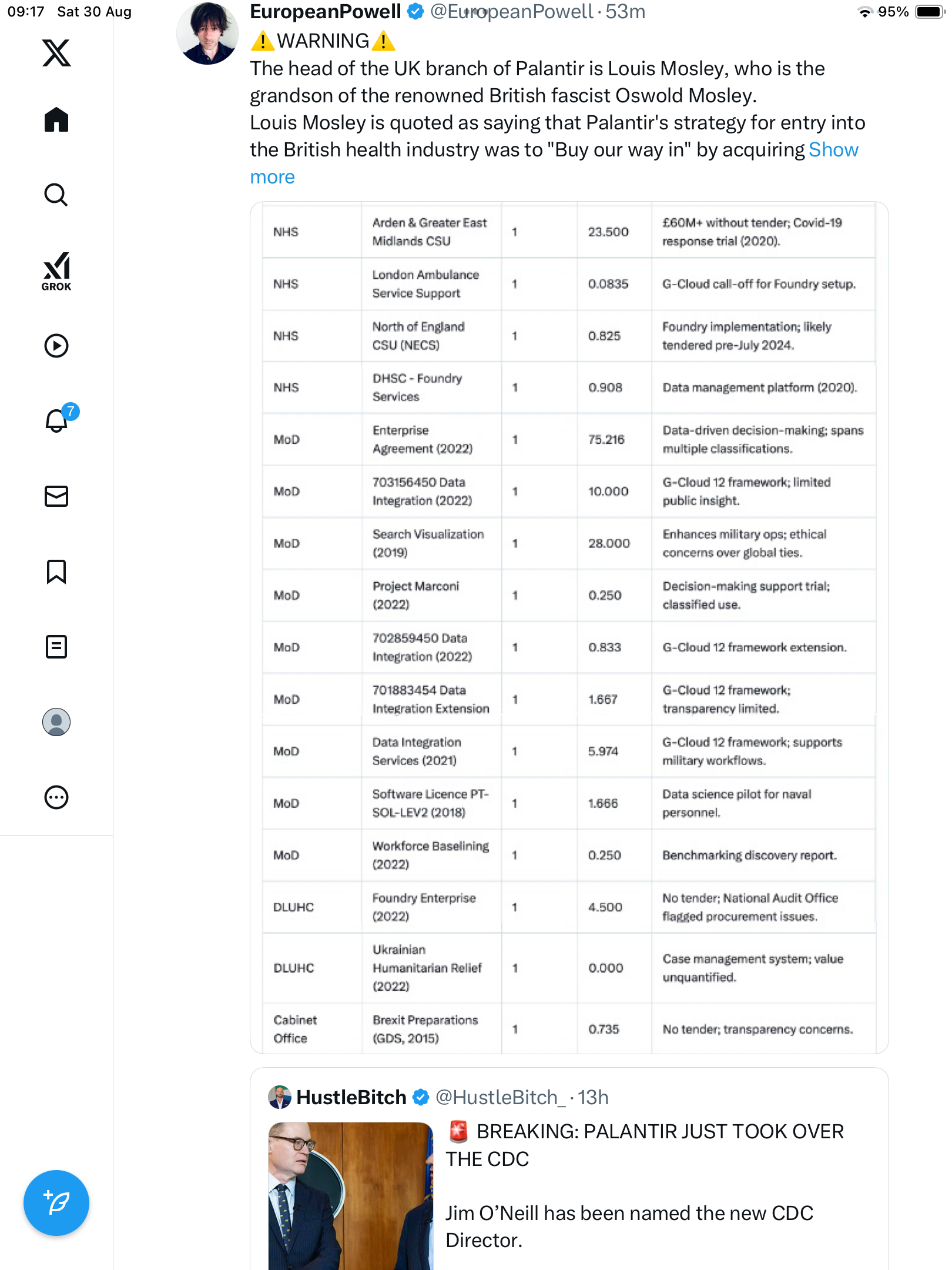 09:17 Sat 30 Aug

95%

GROK

7

EuropeanPowell @EuropeanPowell · 53m
⚠️WARNING⚠️
The head of the UK branch of Palantir is Louis Mosley, who is the grandson of the renowned British fascist Oswold Mosley.
Louis Mosley is quoted as saying that Palantir's strategy for entry into the British health industry was to "Buy our way in" by acquiring Show more

| NHS | Arden & Greater East Midlands CSU | 1 | 23.500 | £60M+ without tender; Covid-19 response trial (2020). |
|---|---|---|---|---|
| NHS | London Ambulance Service Support | 1 | 0.0835 | G-Cloud call-off for Foundry setup. |
| NHS | North of England CSU (NECS) | 1 | 0.825 | Foundry implementation; likely tendered pre-July 2024. |
| NHS | DHSC - Foundry Services | 1 | 0.908 | Data management platform (2020). |
| MoD | Enterprise Agreement (2022) | 1 | 75.216 | Data-driven decision-making; spans multiple classifications. |
| MoD | 703156450 Data Integration (2022) | 1 | 10.000 | G-Cloud 12 framework; limited public insight. |
| MoD | Search Visualization (2019) | 1 | 28.000 | Enhances military ops; ethical concerns over global ties. |
| MoD | Project Marconi (2022) | 1 | 0.250 | Decision-making support trial; classified use. |
| MoD | 702859450 Data Integration (2022) | 1 | 0.833 | G-Cloud 12 framework extension. |
| MoD | 701883454 Data Integration Extension | 1 | 1.667 | G-Cloud 12 framework; transparency limited. |
| MoD | Data Integration Services (2021) | 1 | 5.974 | G-Cloud 12 framework; supports military workflows. |
| MoD | Software Licence PT-SOL-LEV2 (2018) | 1 | 1.666 | Data science pilot for naval personnel. |
| MoD | Workforce Baselining (2022) | 1 | 0.250 | Benchmarking discovery report. |
| DLUHC | Foundry Enterprise (2022) | 1 | 4.500 | No tender; National Audit Office flagged procurement issues. |
| DLUHC | Ukrainian Humanitarian Relief (2022) | 1 | 0.000 | Case management system; value unquantified. |
| Cabinet Office | Brexit Preparations (GDS, 2015) | 1 | 0.735 | No tender; transparency concerns. |

HustleBitch @HustleBitch_ · 13h
🚨 BREAKING: PALANTIR JUST TOOK OVER THE CDC

Jim O'Neill has been named the new CDC Director.